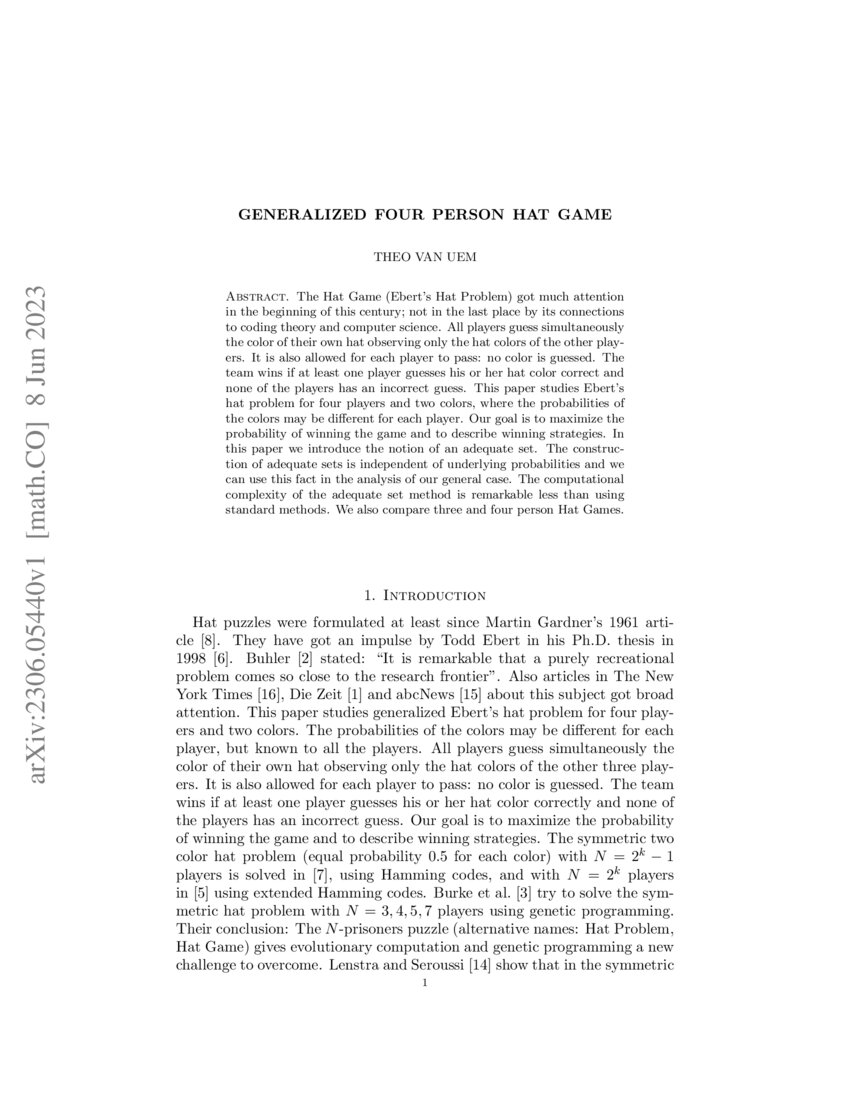 arXiv:2306.05440v1 [math.CO] 8 Jun 2023

GENERALIZED FOUR PERSON HAT GAME

THEO VAN UEM

Abstract. The Hat Game (Ebert's Hat Problem) got much attention in the beginning of this century; not in the last place by its connections to coding theory and computer science. All players guess simultaneously the color of their own hat observing only the hat colors of the other players. It is also allowed for each player to pass: no color is guessed. The team wins if at least one player guesses his or her hat color correct and none of the players has an incorrect guess. This paper studies Ebert's hat problem for four players and two colors, where the probabilities of the colors may be different for each player. Our goal is to maximize the probability of winning the game and to describe winning strategies. In this paper we introduce the notion of an adequate set. The construction of adequate sets is independent of underlying probabilities and we can use this fact in the analysis of our general case. The computational complexity of the adequate set method is remarkable less than using standard methods. We also compare three and four person Hat Games.

1. Introduction

Hat puzzles were formulated at least since Martin Gardner's 1961 article [8]. They have got an impulse by Todd Ebert in his Ph.D. thesis in 1998 [6]. Buhler [2] stated: "It is remarkable that a purely recreational problem comes so close to the research frontier". Also articles in The New York Times [16], Die Zeit [1] and abcNews [15] about this subject got broad attention. This paper studies generalized Ebert's hat problem for four players and two colors. The probabilities of the colors may be different for each player, but known to all the players. All players guess simultaneously the color of their own hat observing only the hat colors of the other three players. It is also allowed for each player to pass: no color is guessed. The team wins if at least one player guesses his or her hat color correctly and none of the players has an incorrect guess. Our goal is to maximize the probability of winning the game and to describe winning strategies. The symmetric two color hat problem (equal probability 0.5 for each color) with $N = 2^k - 1$ players is solved in [7], using Hamming codes, and with $N = 2^k$ players in [5] using extended Hamming codes. Burke et al. [3] try to solve the symmetric hat problem with $N = 3, 4, 5, 7$ players using genetic programming. Their conclusion: The $N$-prisoners puzzle (alternative names: Hat Problem, Hat Game) gives evolutionary computation and genetic programming a new challenge to overcome. Lenstra and Seroussi [14] show that in the symmetric

1